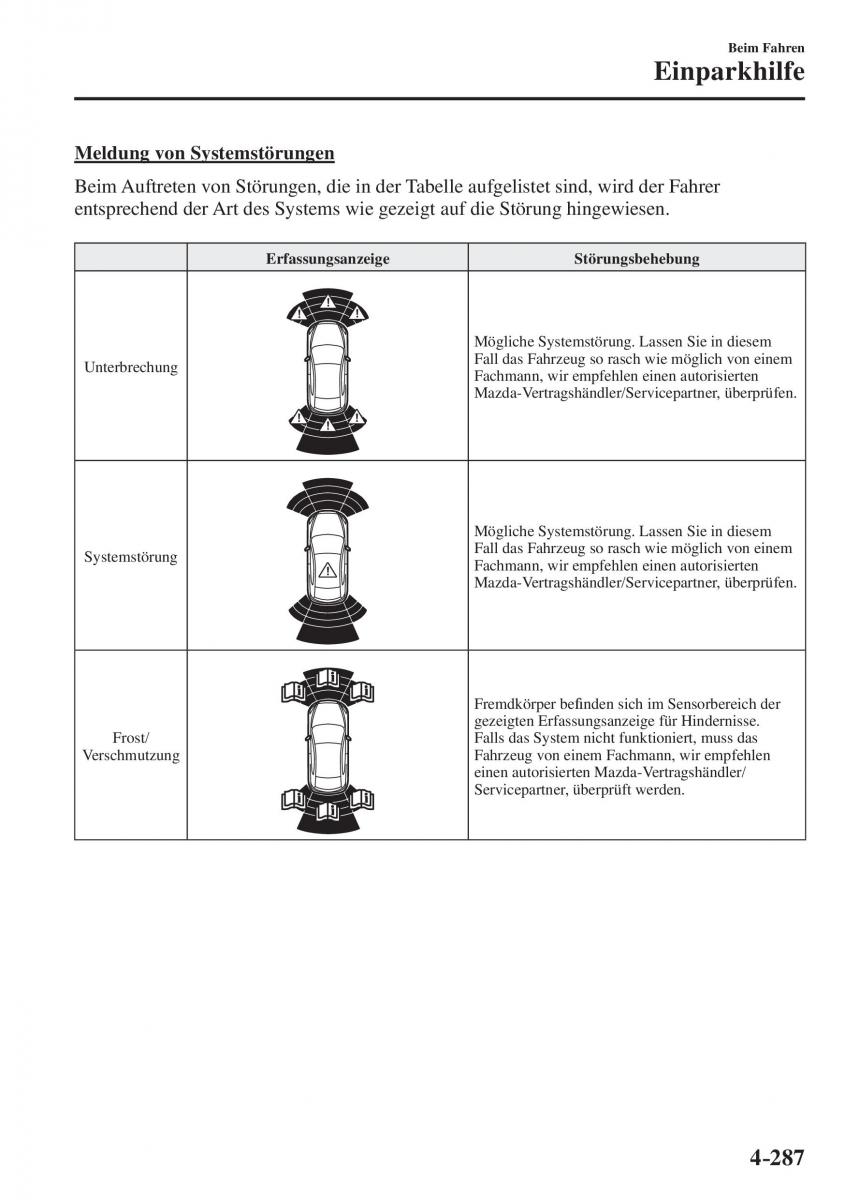 Beim Fahren
Einparkhilfe

Meldung von Systemstörungen

Beim Auftreten von Störungen, die in der Tabelle aufgelistet sind, wird der Fahrer entsprechend der Art des Systems wie gezeigt auf die Störung hingewiesen.

|  | Erfassungsanzeige | Störungsbehebung |
|---|---|---|
| Unterbrechung |  | Mögliche Systemstörung. Lassen Sie in diesem Fall das Fahrzeug so rasch wie möglich von einem Fachmann, wir empfehlen einen autorisierten Mazda-Vertragshändler/Servicepartner, überprüfen. |
| Systemstörung |  | Mögliche Systemstörung. Lassen Sie in diesem Fall das Fahrzeug so rasch wie möglich von einem Fachmann, wir empfehlen einen autorisierten Mazda-Vertragshändler/Servicepartner, überprüfen. |
| Frost/ Verschmutzung |  | Fremdkörper befinden sich im Sensorbereich der gezeigten Erfassungsanzeige für Hindernisse. Falls das System nicht funktioniert, muss das Fahrzeug von einem Fachmann, wir empfehlen einen autorisierten Mazda-Vertragshändler/ Servicepartner, überprüft werden. |

4-287